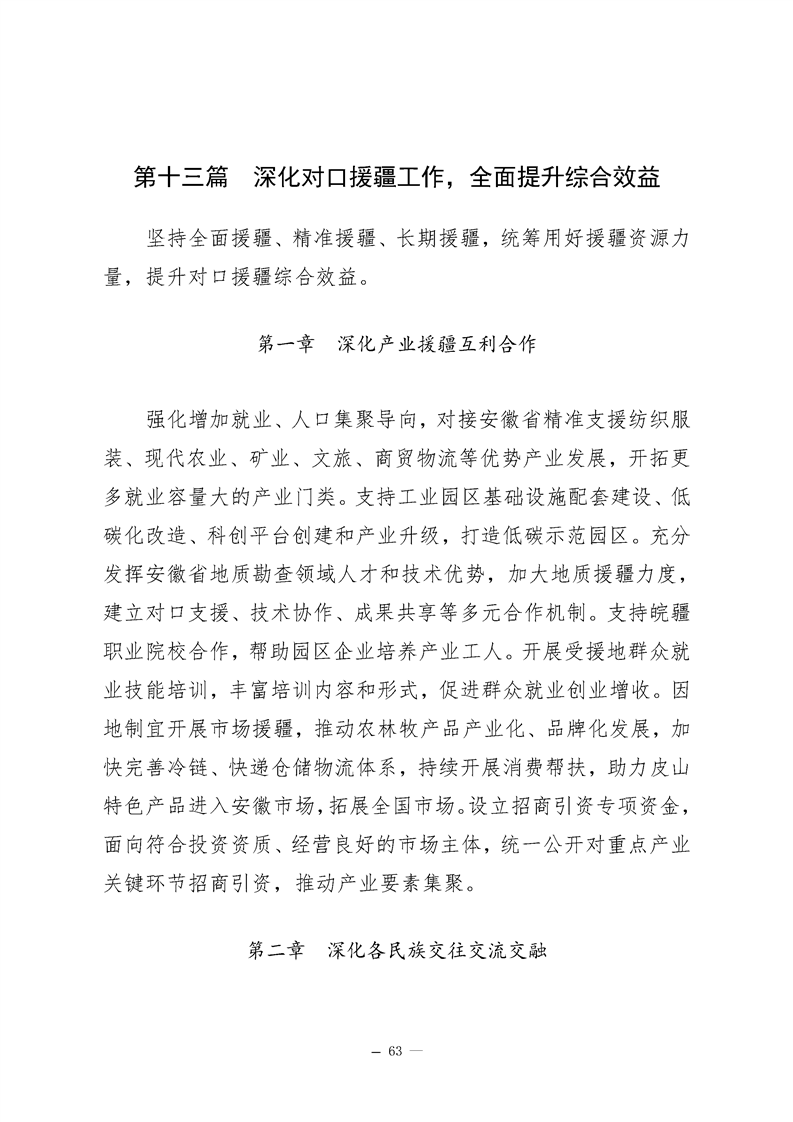 第十三篇 深化对口援疆工作，全面提升综合效益

坚持全面援疆、精准援疆、长期援疆，统筹用好援疆资源力量，提升对口援疆综合效益。

第一章 深化产业援疆互利合作

强化增加就业、人口集聚导向，对接安徽省精准支援纺织服装、现代农业、矿业、文旅、商贸物流等优势产业发展，开拓更多就业容量大的产业门类。支持工业园区基础设施配套建设、低碳化改造、科创平台创建和产业升级，打造低碳示范园区。充分发挥安徽省地质勘查领域人才和技术优势，加大地质援疆力度，建立对口支援、技术协作、成果共享等多元合作机制。支持皖疆职业院校合作，帮助园区企业培养产业工人。开展受援地群众就业技能培训，丰富培训内容和形式，促进群众就业创业增收。因地制宜开展市场援疆，推动农林牧产品产业化、品牌化发展，加快完善冷链、快递仓储物流体系，持续开展消费帮扶，助力皮山特色产品进入安徽市场，拓展全国市场。设立招商引资专项资金，面向符合投资资质、经营良好的市场主体，统一公开对重点产业关键环节招商引资，推动产业要素集聚。

第二章 深化各民族交往交流交融

— 63 —